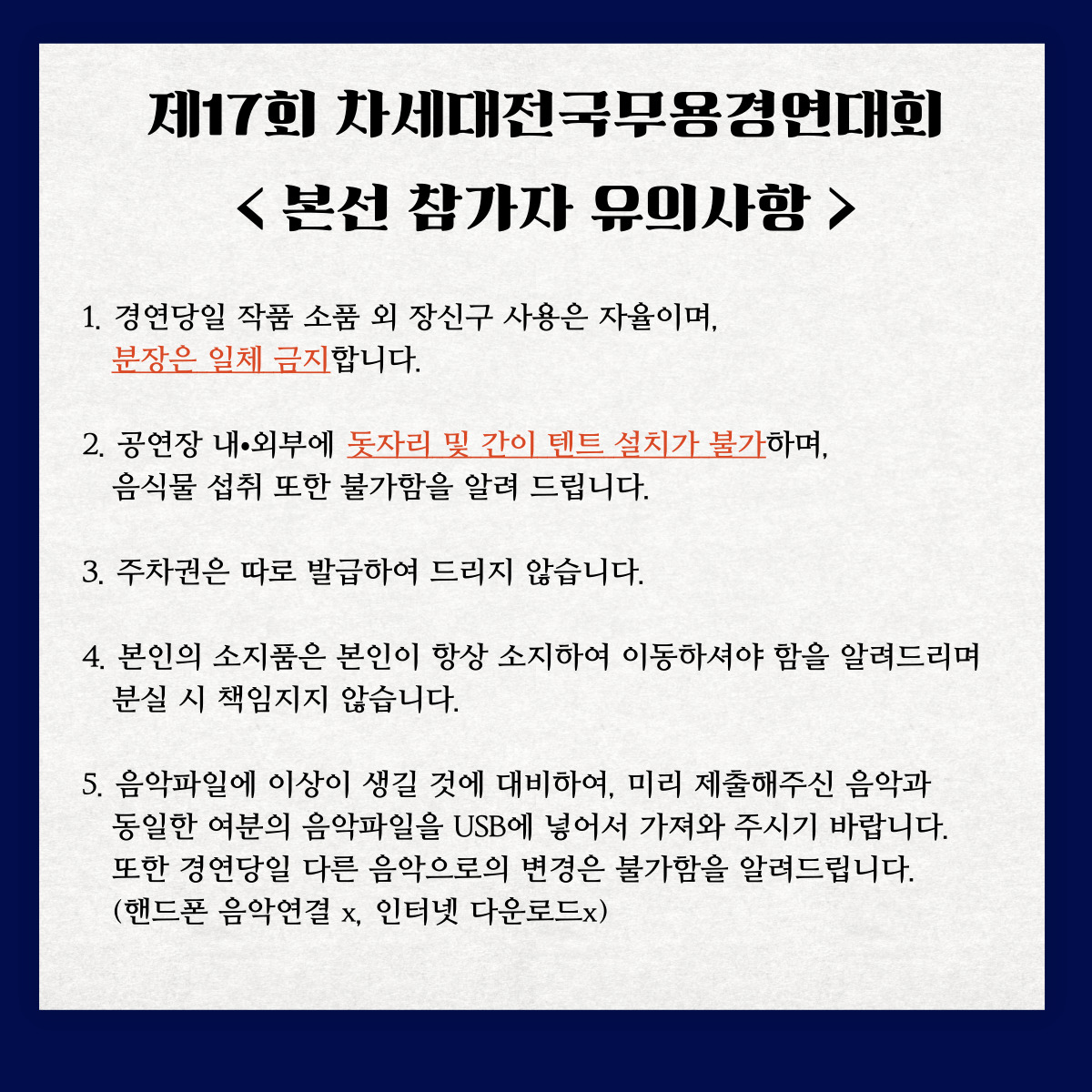 제17회 차세대전국무용경연대회
< 본선 참가자 유의사항 >

1. 경연당일 작품 소품 외 장신구 사용은 자율이며, 분장은 일체 금지합니다.

2. 공연장 내•외부에 돗자리 및 간이 텐트 설치가 불가하며, 음식물 섭취 또한 불가함을 알려 드립니다.

3. 주차권은 따로 발급하여 드리지 않습니다.

4. 본인의 소지품은 본인이 항상 소지하여 이동하셔야 함을 알려드리며 분실 시 책임지지 않습니다.

5. 음악파일에 이상이 생길 것에 대비하여, 미리 제출해주신 음악과 동일한 여분의 음악파일을 USB에 넣어서 가져와 주시기 바랍니다. 또한 경연당일 다른 음악으로의 변경은 불가함을 알려드립니다. (핸드폰 음악연결 x, 인터넷 다운로드x)